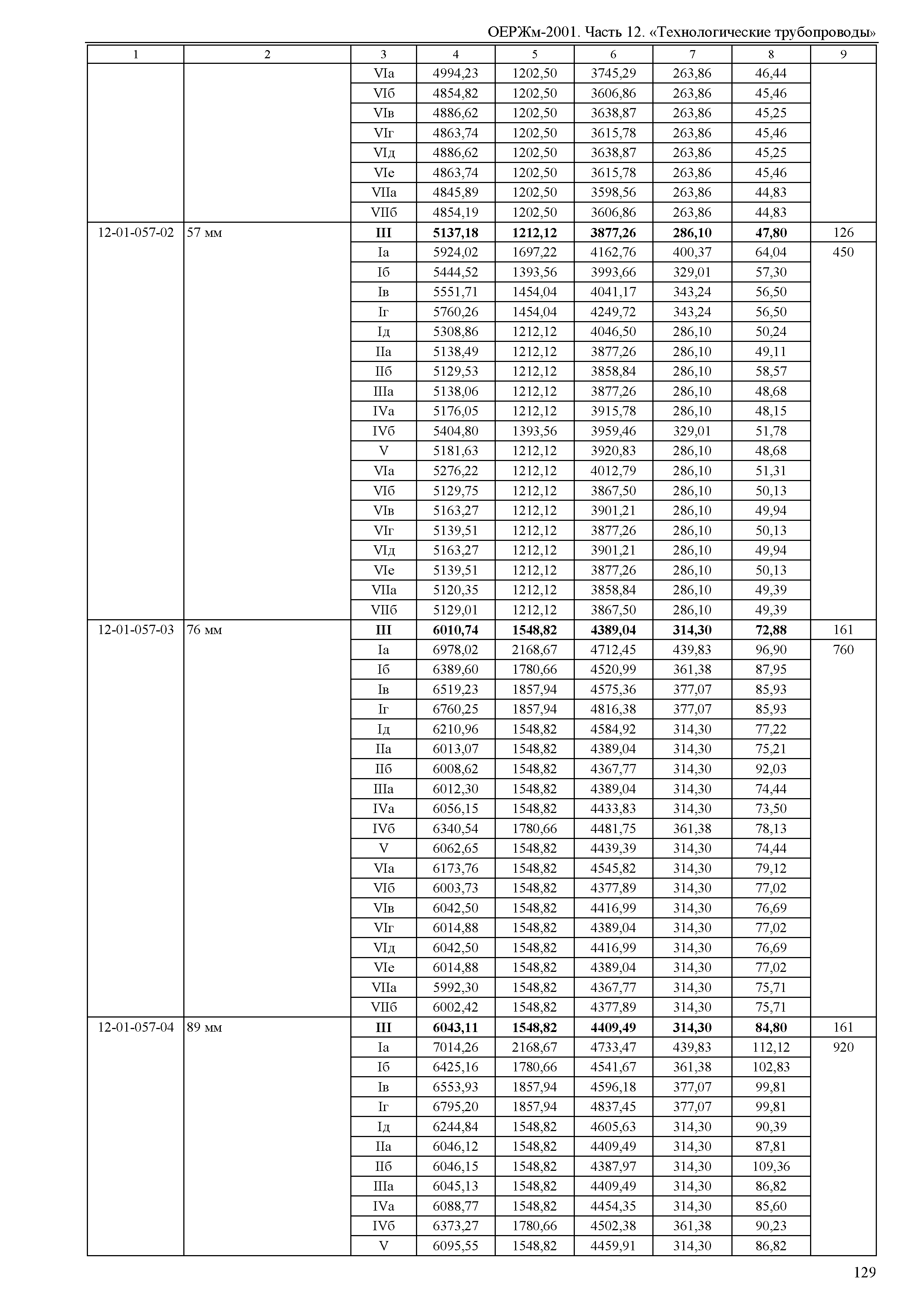 ОЕРЖм-2001. Часть 12. «Технологические трубопроводы»

| 1 | 2 | 3 | 4 | 5 | 6 | 7 | 8 | 9 |
|---|---|---|---|---|---|---|---|---|
| | | VIа | 4994,23 | 1202,50 | 3745,29 | 263,86 | 46,44 | |
| | | VIб | 4854,82 | 1202,50 | 3606,86 | 263,86 | 45,46 | |
| | | VIв | 4886,62 | 1202,50 | 3638,87 | 263,86 | 45,25 | |
| | | VIг | 4863,74 | 1202,50 | 3615,78 | 263,86 | 45,46 | |
| | | VIд | 4886,62 | 1202,50 | 3638,87 | 263,86 | 45,25 | |
| | | VIе | 4863,74 | 1202,50 | 3615,78 | 263,86 | 45,46 | |
| | | VIIа | 4845,89 | 1202,50 | 3598,56 | 263,86 | 44,83 | |
| | | VIIб | 4854,19 | 1202,50 | 3606,86 | 263,86 | 44,83 | |
| 12-01-057-02 | 57 мм | **III** | **5137,18** | **1212,12** | **3877,26** | **286,10** | **47,80** | 126 |
| | | Iа | 5924,02 | 1697,22 | 4162,76 | 400,37 | 64,04 | 450 |
| | | Iб | 5444,52 | 1393,56 | 3993,66 | 329,01 | 57,30 | |
| | | Iв | 5551,71 | 1454,04 | 4041,17 | 343,24 | 56,50 | |
| | | Iг | 5760,26 | 1454,04 | 4249,72 | 343,24 | 56,50 | |
| | | Iд | 5308,86 | 1212,12 | 4046,50 | 286,10 | 50,24 | |
| | | IIа | 5138,49 | 1212,12 | 3877,26 | 286,10 | 49,11 | |
| | | IIб | 5129,53 | 1212,12 | 3858,84 | 286,10 | 58,57 | |
| | | IIIа | 5138,06 | 1212,12 | 3877,26 | 286,10 | 48,68 | |
| | | IVа | 5176,05 | 1212,12 | 3915,78 | 286,10 | 48,15 | |
| | | IVб | 5404,80 | 1393,56 | 3959,46 | 329,01 | 51,78 | |
| | | V | 5181,63 | 1212,12 | 3920,83 | 286,10 | 48,68 | |
| | | VIа | 5276,22 | 1212,12 | 4012,79 | 286,10 | 51,31 | |
| | | VIб | 5129,75 | 1212,12 | 3867,50 | 286,10 | 50,13 | |
| | | VIв | 5163,27 | 1212,12 | 3901,21 | 286,10 | 49,94 | |
| | | VIг | 5139,51 | 1212,12 | 3877,26 | 286,10 | 50,13 | |
| | | VIд | 5163,27 | 1212,12 | 3901,21 | 286,10 | 49,94 | |
| | | VIе | 5139,51 | 1212,12 | 3877,26 | 286,10 | 50,13 | |
| | | VIIа | 5120,35 | 1212,12 | 3858,84 | 286,10 | 49,39 | |
| | | VIIб | 5129,01 | 1212,12 | 3867,50 | 286,10 | 49,39 | |
| 12-01-057-03 | 76 мм | **III** | **6010,74** | **1548,82** | **4389,04** | **314,30** | **72,88** | 161 |
| | | Iа | 6978,02 | 2168,67 | 4712,45 | 439,83 | 96,90 | 760 |
| | | Iб | 6389,60 | 1780,66 | 4520,99 | 361,38 | 87,95 | |
| | | Iв | 6519,23 | 1857,94 | 4575,36 | 377,07 | 85,93 | |
| | | Iг | 6760,25 | 1857,94 | 4816,38 | 377,07 | 85,93 | |
| | | Iд | 6210,96 | 1548,82 | 4584,92 | 314,30 | 77,22 | |
| | | IIа | 6013,07 | 1548,82 | 4389,04 | 314,30 | 75,21 | |
| | | IIб | 6008,62 | 1548,82 | 4367,77 | 314,30 | 92,03 | |
| | | IIIа | 6012,30 | 1548,82 | 4389,04 | 314,30 | 74,44 | |
| | | IVа | 6056,15 | 1548,82 | 4433,83 | 314,30 | 73,50 | |
| | | IVб | 6340,54 | 1780,66 | 4481,75 | 361,38 | 78,13 | |
| | | V | 6062,65 | 1548,82 | 4439,39 | 314,30 | 74,44 | |
| | | VIа | 6173,76 | 1548,82 | 4545,82 | 314,30 | 79,12 | |
| | | VIб | 6003,73 | 1548,82 | 4377,89 | 314,30 | 77,02 | |
| | | VIв | 6042,50 | 1548,82 | 4416,99 | 314,30 | 76,69 | |
| | | VIг | 6014,88 | 1548,82 | 4389,04 | 314,30 | 77,02 | |
| | | VIд | 6042,50 | 1548,82 | 4416,99 | 314,30 | 76,69 | |
| | | VIе | 6014,88 | 1548,82 | 4389,04 | 314,30 | 77,02 | |
| | | VIIа | 5992,30 | 1548,82 | 4367,77 | 314,30 | 75,71 | |
| | | VIIб | 6002,42 | 1548,82 | 4377,89 | 314,30 | 75,71 | |
| 12-01-057-04 | 89 мм | **III** | **6043,11** | **1548,82** | **4409,49** | **314,30** | **84,80** | 161 |
| | | Iа | 7014,26 | 2168,67 | 4733,47 | 439,83 | 112,12 | 920 |
| | | Iб | 6425,16 | 1780,66 | 4541,67 | 361,38 | 102,83 | |
| | | Iв | 6553,93 | 1857,94 | 4596,18 | 377,07 | 99,81 | |
| | | Iг | 6795,20 | 1857,94 | 4837,45 | 377,07 | 99,81 | |
| | | Iд | 6244,84 | 1548,82 | 4605,63 | 314,30 | 90,39 | |
| | | IIа | 6046,12 | 1548,82 | 4409,49 | 314,30 | 87,81 | |
| | | IIб | 6046,15 | 1548,82 | 4387,97 | 314,30 | 109,36 | |
| | | IIIа | 6045,13 | 1548,82 | 4409,49 | 314,30 | 86,82 | |
| | | IVа | 6088,77 | 1548,82 | 4454,35 | 314,30 | 85,60 | |
| | | IVб | 6373,27 | 1780,66 | 4502,38 | 361,38 | 90,23 | |
| | | V | 6095,55 | 1548,82 | 4459,91 | 314,30 | 86,82 | |

129